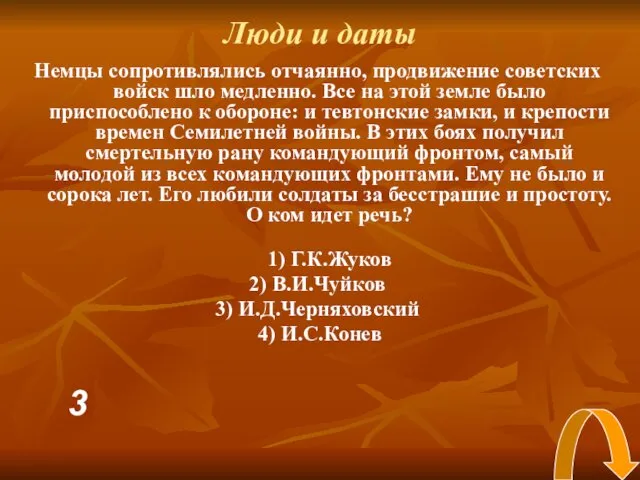 Люди и даты

Немцы сопротивлялись отчаянно, продвижение советских войск шло медленно. Все на этой земле было приспособлено к обороне: и тевтонские замки, и крепости времен Семилетней войны. В этих боях получил смертельную рану командующий фронтом, самый молодой из всех командующих фронтами. Ему не было и сорока лет. Его любили солдаты за бесстрашие и простоту. О ком идет речь?

1) Г.К.Жуков
2) В.И.Чуйков
3) И.Д.Черняховский
4) И.С.Конев

3